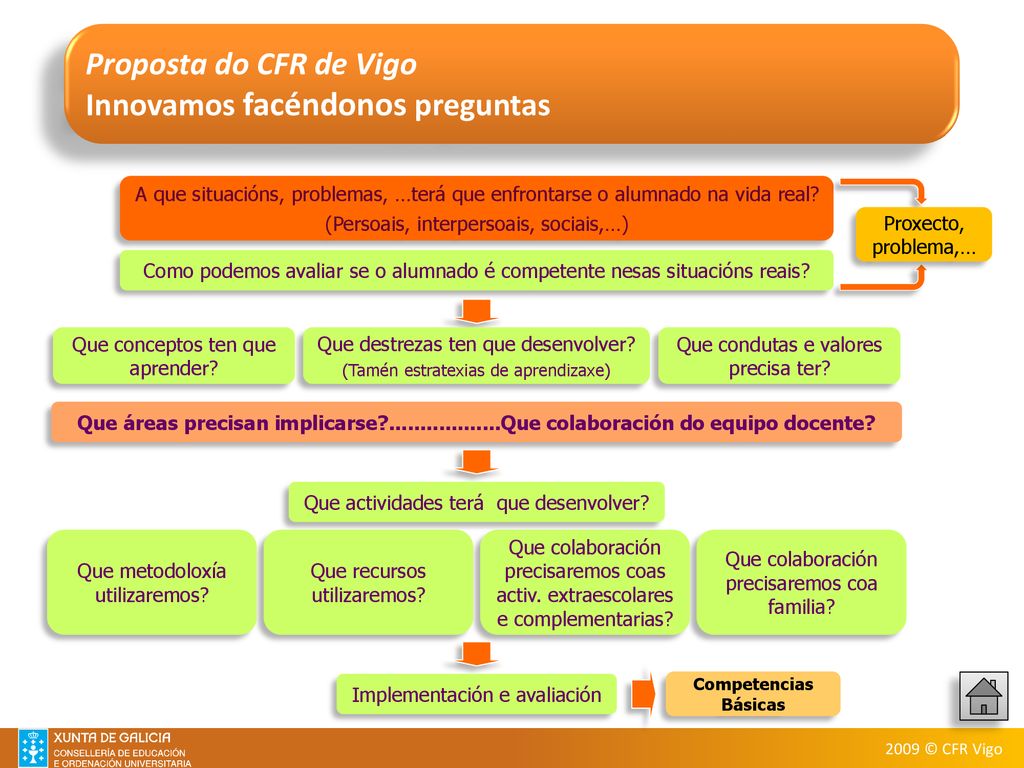 Proposta do CFR de Vigo
Innovamos facéndonos preguntas

A que situacións, problemas, …terá que enfrontarse o alumnado na vida real?
(Persoais, interpersoais, sociais,…)

Proxecto, problema,…

Como podemos avaliar se o alumnado é competente nesas situacións reais?

Que conceptos ten que aprender?

Que destrezas ten que desenvolver?
(Tamén estratexias de aprendizaxe)

Que condutas e valores precisa ter?

Que áreas precisan implicarse?..................Que colaboración do equipo docente?

Que actividades terá que desenvolver?

Que metodoloxía utilizaremos?

Que recursos utilizaremos?

Que colaboración precisaremos coas activ. extraescolares e complementarias?

Que colaboración precisaremos coa familia?

Implementación e avaliación

Competencias Básicas

XUNTA DE GALICIA
CONSELLERÍA DE EDUCACIÓN E ORDENACIÓN UNIVERSITARIA

2009 © CFR Vigo